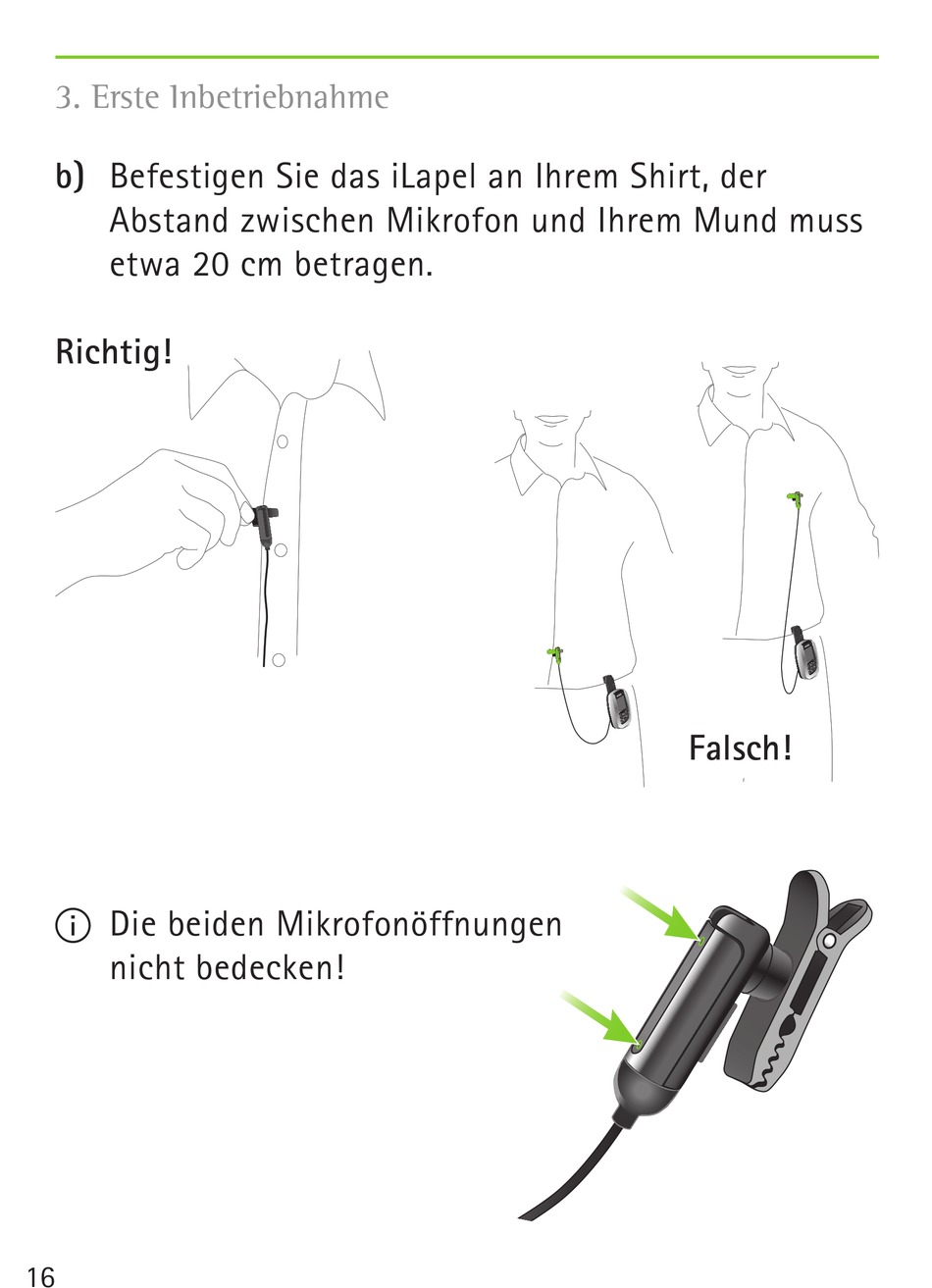 3. Erste Inbetriebnahme

b) Befestigen Sie das iLapel an Ihrem Shirt, der Abstand zwischen Mikrofon und Ihrem Mund muss etwa 20 cm betragen.

Richtig!

Falsch!

ⓘ Die beiden Mikrofonöffnungen nicht bedecken!

16